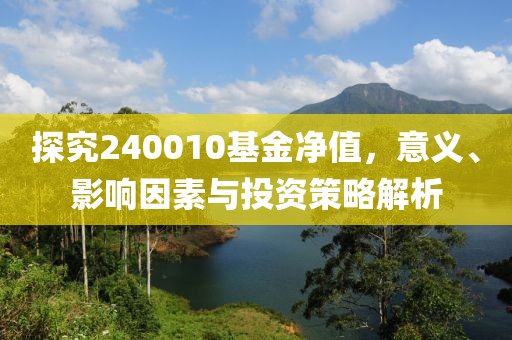 探究240010基金净值，意义、影响因素与投资策略解析